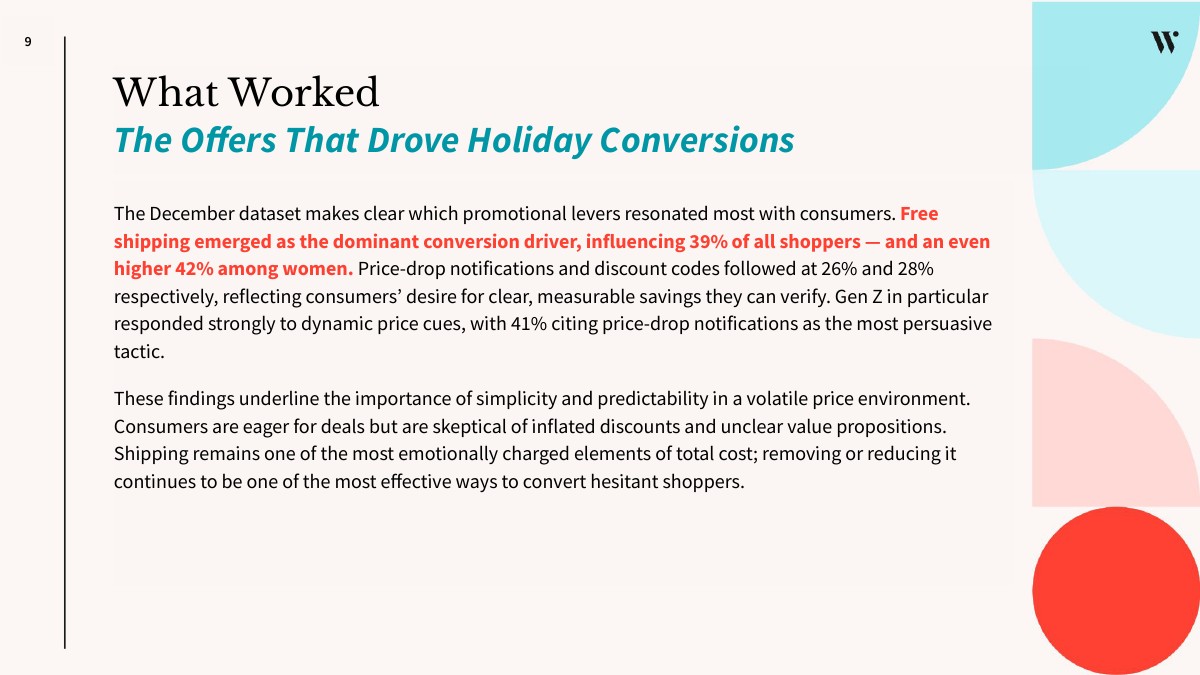 9

W

What Worked

The Offers That Drove Holiday Conversions

The December dataset makes clear which promotional levers resonated most with consumers. Free shipping emerged as the dominant conversion driver, influencing 39% of all shoppers — and an even higher 42% among women. Price-drop notifications and discount codes followed at 26% and 28% respectively, reflecting consumers' desire for clear, measurable savings they can verify. Gen Z in particular responded strongly to dynamic price cues, with 41% citing price-drop notifications as the most persuasive tactic.

These findings underline the importance of simplicity and predictability in a volatile price environment. Consumers are eager for deals but are skeptical of inflated discounts and unclear value propositions. Shipping remains one of the most emotionally charged elements of total cost; removing or reducing it continues to be one of the most effective ways to convert hesitant shoppers.